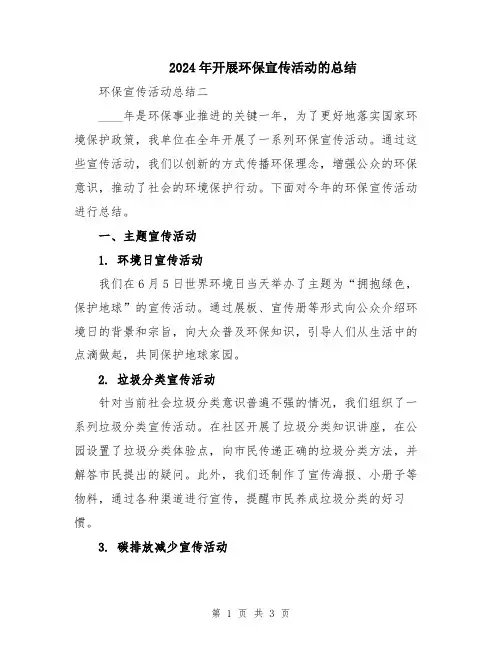 2024年开展环保宣传活动的总结

环保宣传活动总结二

____年是环保事业推进的关键一年，为了更好地落实国家环境保护政策，我单位在全年开展了一系列环保宣传活动。通过这些宣传活动，我们以创新的方式传播环保理念，增强公众的环保意识，推动了社会的环境保护行动。下面对今年的环保宣传活动进行总结。

一、主题宣传活动

1. 环境日宣传活动

我们在6月5日世界环境日当天举办了主题为“拥抱绿色，保护地球”的宣传活动。通过展板、宣传册等形式向公众介绍环境日的背景和宗旨，向大众普及环保知识，引导人们从生活中的点滴做起，共同保护地球家园。

2. 垃圾分类宣传活动

针对当前社会垃圾分类意识普遍不强的情况，我们组织了一系列垃圾分类宣传活动。在社区开展了垃圾分类知识讲座，在公园设置了垃圾分类体验点，向市民传递正确的垃圾分类方法，并解答市民提出的疑问。此外，我们还制作了宣传海报、小册子等物料，通过各种渠道进行宣传，提醒市民养成垃圾分类的好习惯。

3. 碳排放减少宣传活动

第 1 页 共 3 页